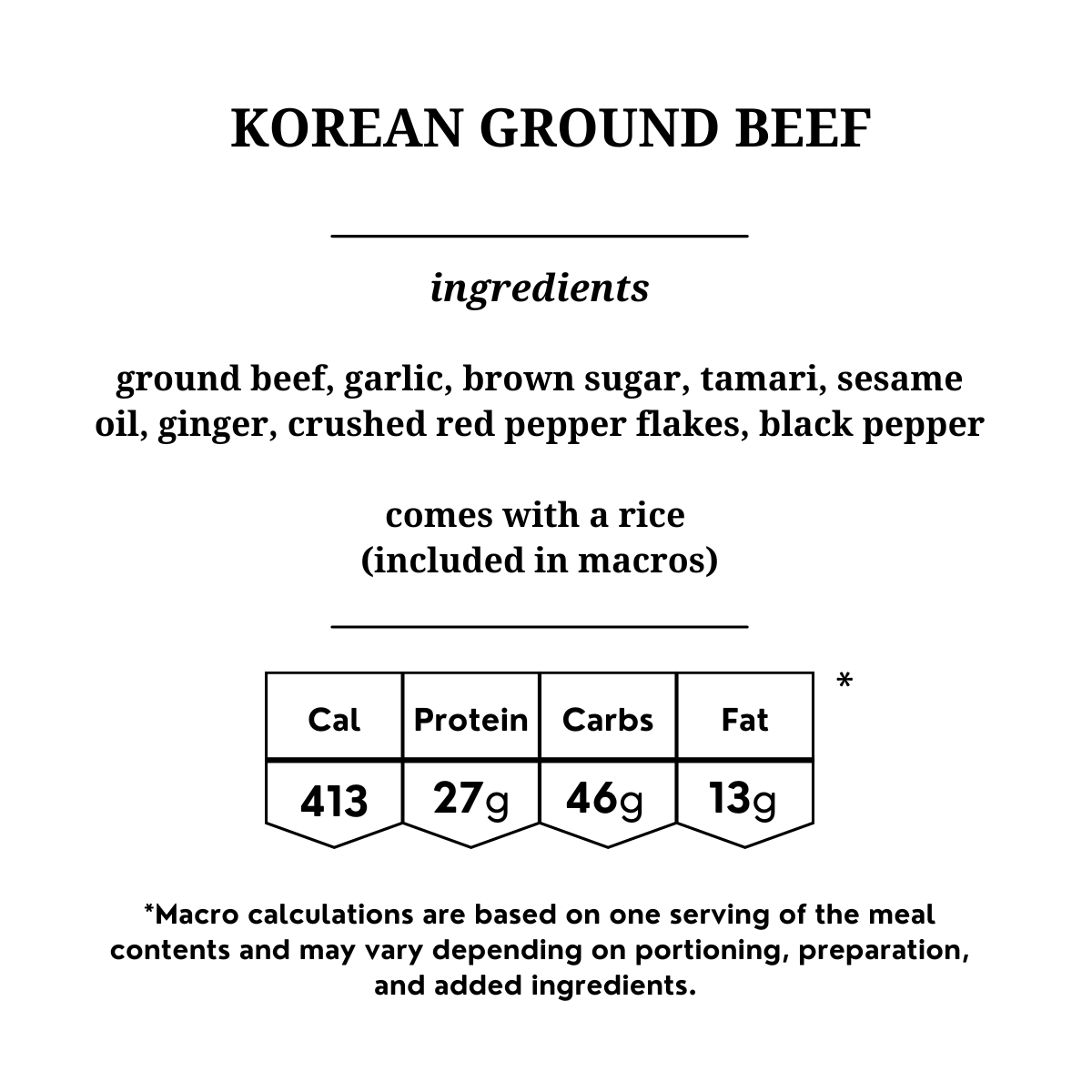 KOREAN GROUND BEEF

ingredients

ground beef, garlic, brown sugar, tamari, sesame oil, ginger, crushed red pepper flakes, black pepper

comes with a rice
(included in macros)

| Cal | Protein | Carbs | Fat |
|---|---|---|---|
| 413 | 27g | 46g | 13g |

*

*Macro calculations are based on one serving of the meal contents and may vary depending on portioning, preparation, and added ingredients.